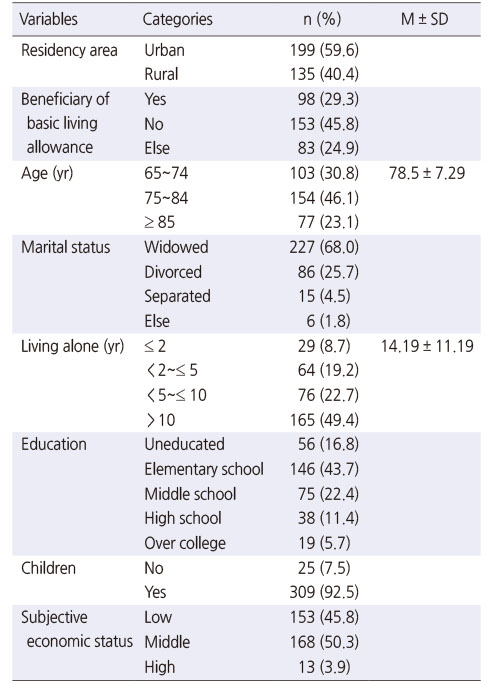 | Variables | Categories | n (%) | M ± SD |
|---|---|---|---|
| Residency area | Urban | 199 (59.6) | |
| | Rural | 135 (40.4) | |
| Beneficiary of basic living allowance | Yes | 98 (29.3) | |
| | No | 153 (45.8) | |
| | Else | 83 (24.9) | |
| Age (yr) | 65~74 | 103 (30.8) | 78.5 ± 7.29 |
| | 75~84 | 154 (46.1) | |
| | ≥ 85 | 77 (23.1) | |
| Marital status | Widowed | 227 (68.0) | |
| | Divorced | 86 (25.7) | |
| | Separated | 15 (4.5) | |
| | Else | 6 (1.8) | |
| Living alone (yr) | ≤ 2 | 29 (8.7) | 14.19 ± 11.19 |
| | < 2~≤ 5 | 64 (19.2) | |
| | < 5~≤ 10 | 76 (22.7) | |
| | > 10 | 165 (49.4) | |
| Education | Uneducated | 56 (16.8) | |
| | Elementary school | 146 (43.7) | |
| | Middle school | 75 (22.4) | |
| | High school | 38 (11.4) | |
| | Over college | 19 (5.7) | |
| Children | No | 25 (7.5) | |
| | Yes | 309 (92.5) | |
| Subjective economic status | Low | 153 (45.8) | |
| | Middle | 168 (50.3) | |
| | High | 13 (3.9) | |